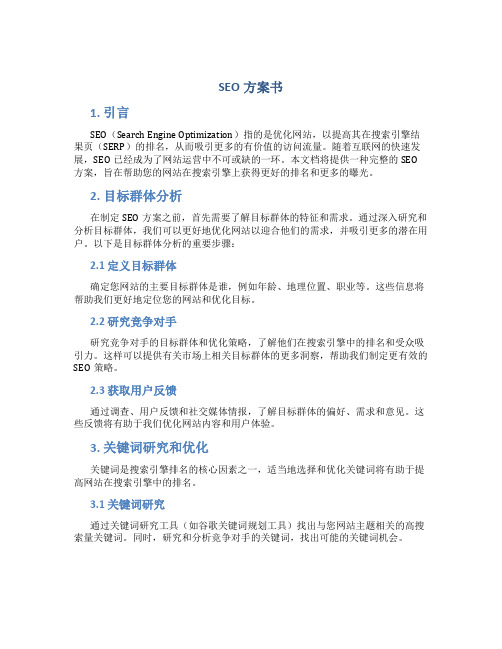 SEO 方案书

1. 引言

SEO（Search Engine Optimization）指的是优化网站，以提高其在搜索引擎结果页（SERP）的排名，从而吸引更多的有价值的访问流量。随着互联网的快速发展，SEO 已经成为了网站运营中不可或缺的一环。本文档将提供一种完整的 SEO 方案，旨在帮助您的网站在搜索引擎上获得更好的排名和更多的曝光。

2. 目标群体分析

在制定 SEO 方案之前，首先需要了解目标群体的特征和需求。通过深入研究和分析目标群体，我们可以更好地优化网站以迎合他们的需求，并吸引更多的潜在用户。以下是目标群体分析的重要步骤：

2.1 定义目标群体

确定您网站的主要目标群体是谁，例如年龄、地理位置、职业等。这些信息将帮助我们更好地定位您的网站和优化目标。

2.2 研究竞争对手

研究竞争对手的目标群体和优化策略，了解他们在搜索引擎中的排名和受众吸引力。这样可以提供有关市场上相关目标群体的更多洞察，帮助我们制定更有效的 SEO 策略。

2.3 获取用户反馈

通过调查、用户反馈和社交媒体情报，了解目标群体的偏好、需求和意见。这些反馈将有助于我们优化网站内容和用户体验。

3. 关键词研究和优化

关键词是搜索引擎排名的核心因素之一，适当地选择和优化关键词将有助于提高网站在搜索引擎中的排名。

3.1 关键词研究

通过关键词研究工具（如谷歌关键词规划工具）找出与您网站主题相关的高搜索量关键词。同时，研究和分析竞争对手的关键词，找出可能的关键词机会。